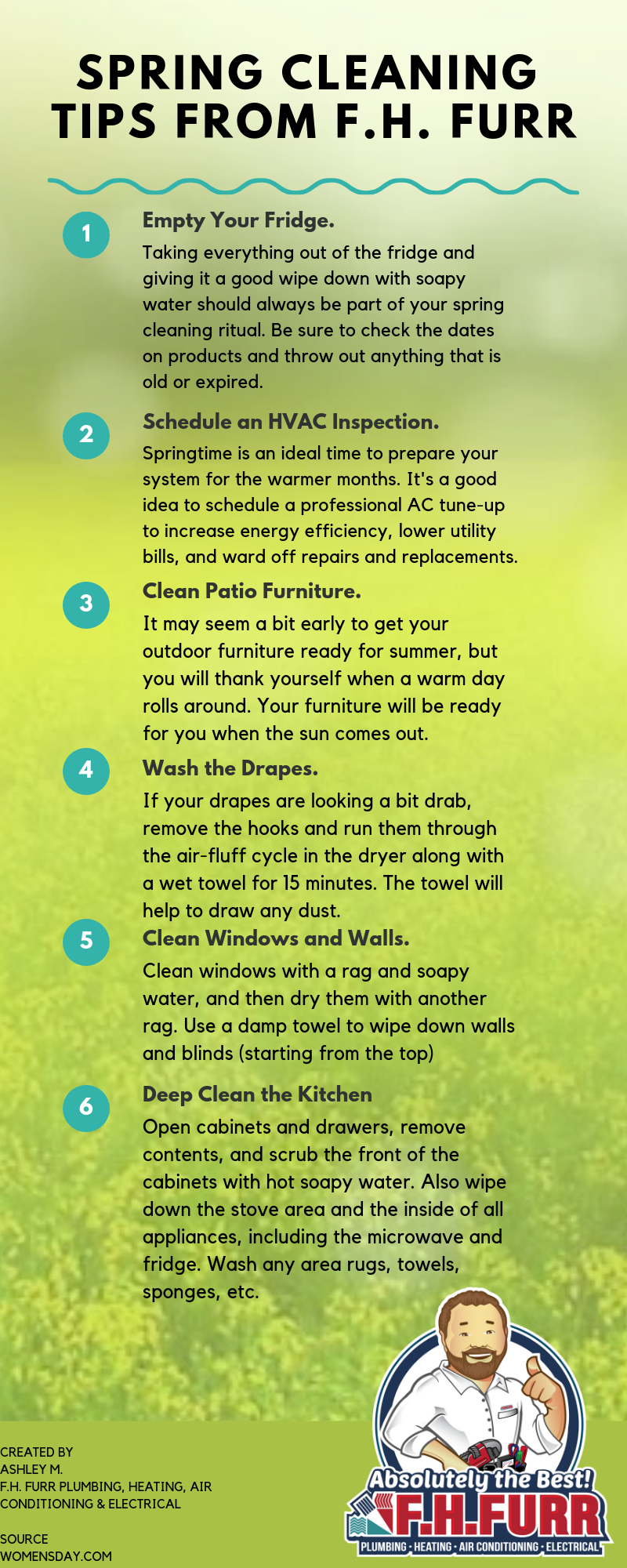 SPRING CLEANING TIPS FROM F.H. FURR

1

Empty Your Fridge.

Taking everything out of the fridge and giving it a good wipe down with soapy water should always be part of your spring cleaning ritual. Be sure to check the dates on products and throw out anything that is old or expired.

2

Schedule an HVAC Inspection.

Springtime is an ideal time to prepare your system for the warmer months. It's a good idea to schedule a professional AC tune-up to increase energy efficiency, lower utility bills, and ward off repairs and replacements.

3

Clean Patio Furniture.

It may seem a bit early to get your outdoor furniture ready for summer, but you will thank yourself when a warm day rolls around. Your furniture will be ready for you when the sun comes out.

4

Wash the Drapes.

If your drapes are looking a bit drab, remove the hooks and run them through the air-fluff cycle in the dryer along with a wet towel for 15 minutes. The towel will help to draw any dust.

5

Clean Windows and Walls.

Clean windows with a rag and soapy water, and then dry them with another rag. Use a damp towel to wipe down walls and blinds (starting from the top)

6

Deep Clean the Kitchen

Open cabinets and drawers, remove contents, and scrub the front of the cabinets with hot soapy water. Also wipe down the stove area and the inside of all appliances, including the microwave and fridge. Wash any area rugs, towels, sponges, etc.

CREATED BY
ASHLEY M.
F.H. FURR PLUMBING, HEATING, AIR CONDITIONING & ELECTRICAL

SOURCE
WOMENSDAY.COM

Absolutely the Best!
F.H.FURR
PLUMBING · HEATING · AIR CONDITIONING · ELECTRICAL